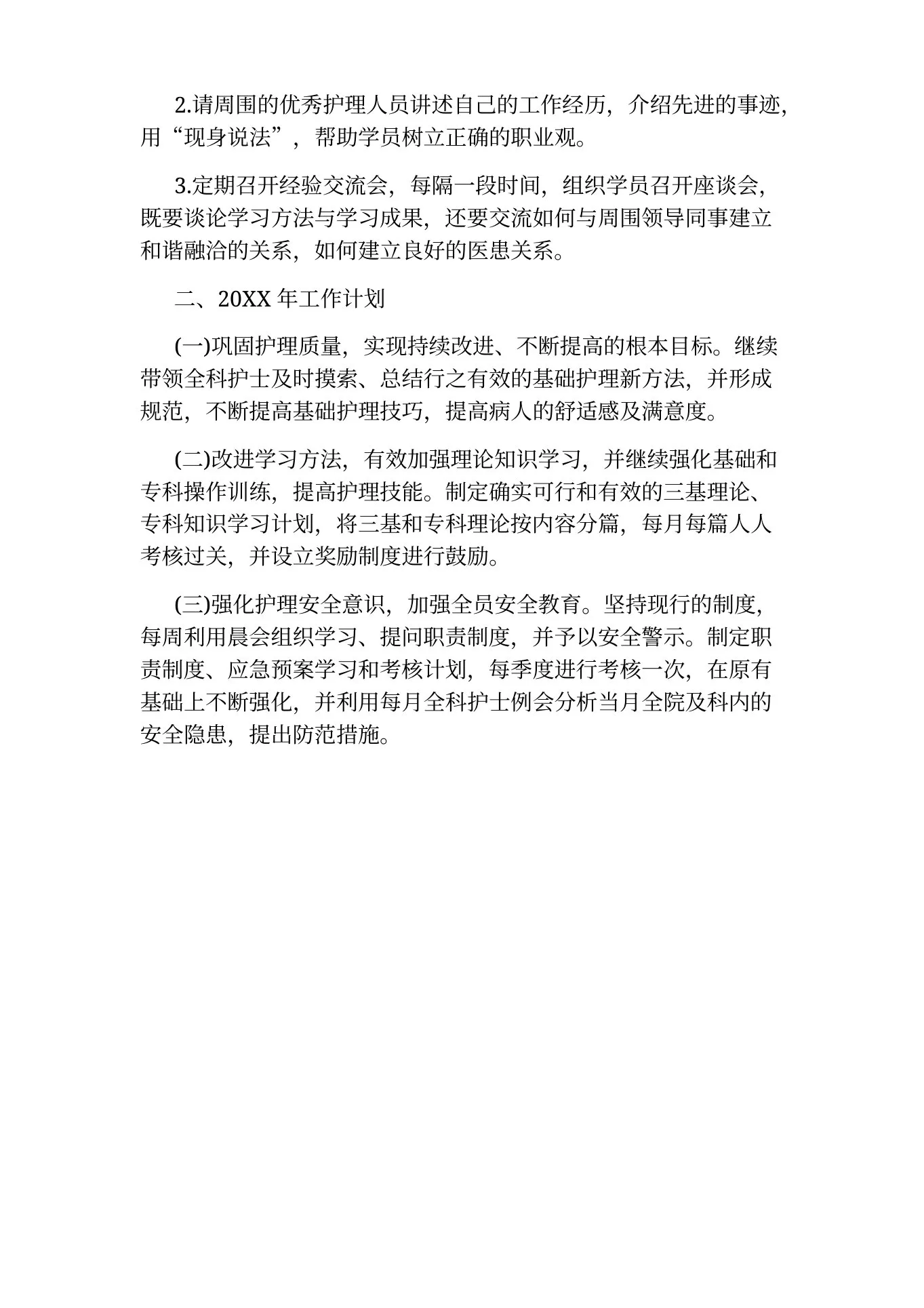 2.请周围的优秀护理人员讲述自己的工作经历，介绍先进的事迹，用“现身说法”，帮助学员树立正确的职业观。

3.定期召开经验交流会，每隔一段时间，组织学员召开座谈会，既要谈论学习方法与学习成果，还要交流如何与周围领导同事建立和谐融洽的关系，如何建立良好的医患关系。

二、20XX 年工作计划

(一)巩固护理质量，实现持续改进、不断提高的根本目标。继续带领全科护士及时摸索、总结行之有效的基础护理新方法，并形成规范，不断提高基础护理技巧，提高病人的舒适感及满意度。

(二)改进学习方法，有效加强理论知识学习，并继续强化基础和专科操作训练，提高护理技能。制定确实可行和有效的三基理论、专科知识学习计划，将三基和专科理论按内容分篇，每月每篇人人考核过关，并设立奖励制度进行鼓励。

(三)强化护理安全意识，加强全员安全教育。坚持现行的制度，每周利用晨会组织学习、提问职责制度，并予以安全警示。制定职责制度、应急预案学习和考核计划，每季度进行考核一次，在原有基础上不断强化，并利用每月全科护士例会分析当月全院及科内的安全隐患，提出防范措施。